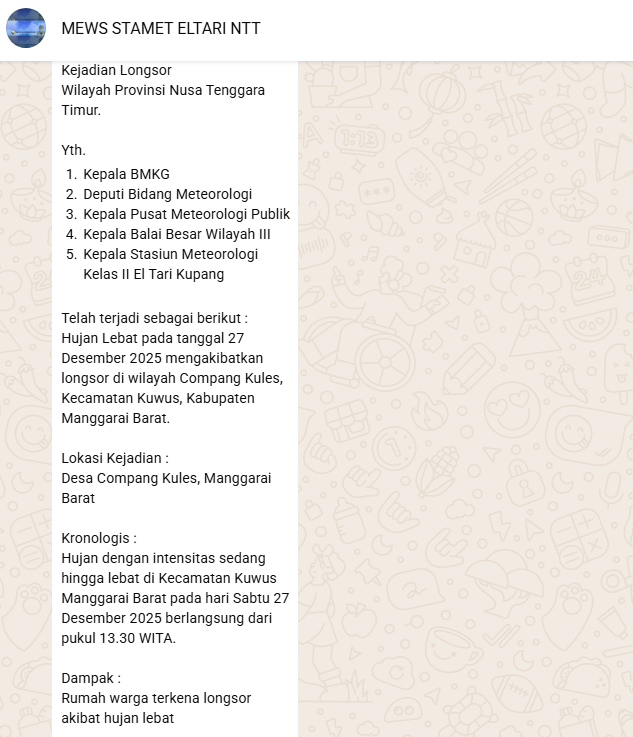 MEWS STAMET ELTARI NTT

Kejadian Longsor
Wilayah Provinsi Nusa Tenggara Timur.

Yth.
1. Kepala BMKG
2. Deputi Bidang Meteorologi
3. Kepala Pusat Meteorologi Publik
4. Kepala Balai Besar Wilayah III
5. Kepala Stasiun Meteorologi Kelas II El Tari Kupang

Telah terjadi sebagai berikut :
Hujan Lebat pada tanggal 27 Desember 2025 mengakibatkan longsor di wilayah Compang Kules, Kecamatan Kuwus, Kabupaten Manggarai Barat.

Lokasi Kejadian :
Desa Compang Kules, Manggarai Barat

Kronologis :
Hujan dengan intensitas sedang hingga lebat di Kecamatan Kuwus Manggarai Barat pada hari Sabtu 27 Desember 2025 berlangsung dari pukul 13.30 WITA.

Dampak :
Rumah warga terkena longsor akibat hujan lebat